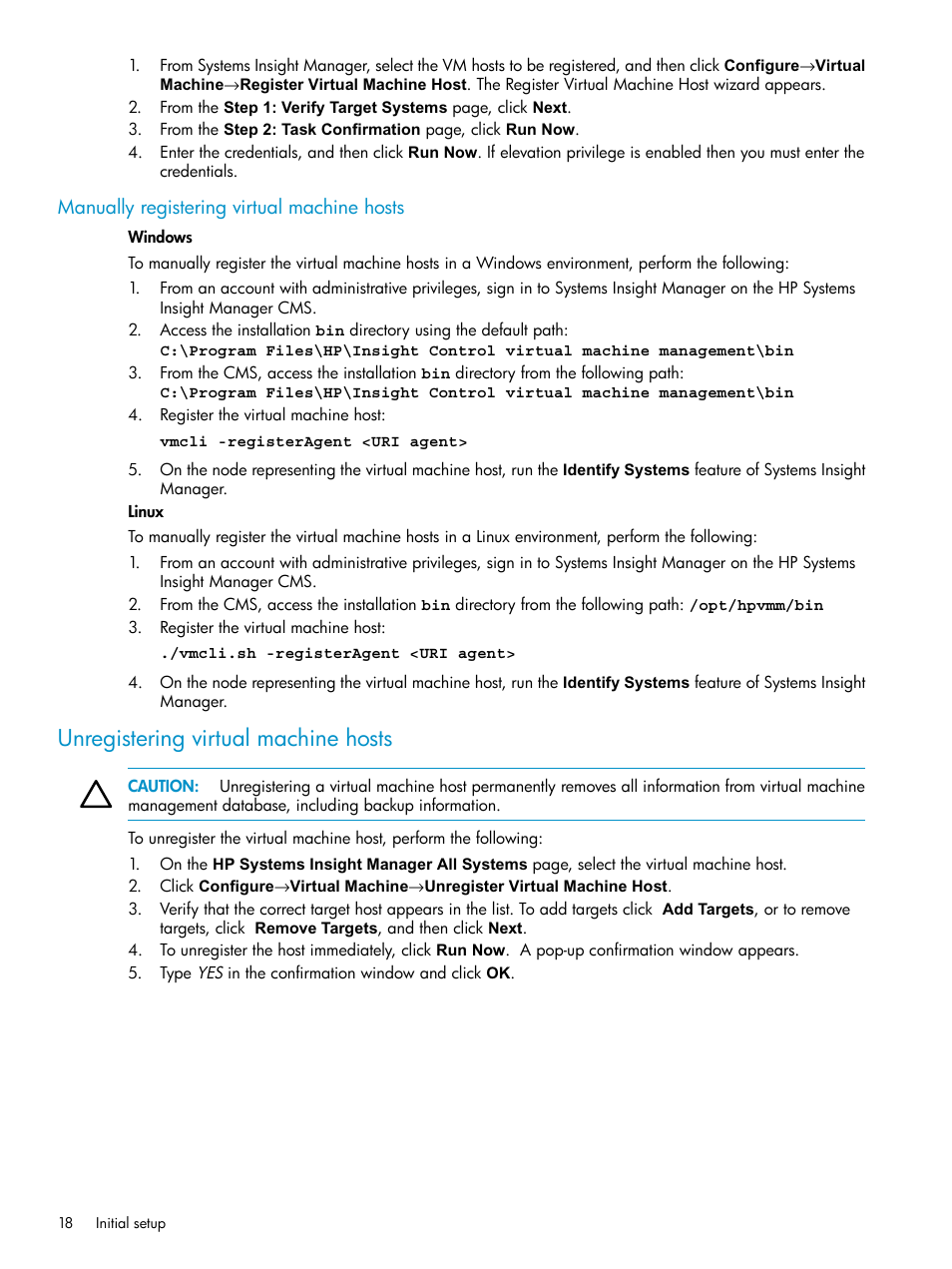 1. From Systems Insight Manager, select the VM hosts to be registered, and then click Configure→Virtual Machine→Register Virtual Machine Host. The Register Virtual Machine Host wizard appears.
2. From the Step 1: Verify Target Systems page, click Next.
3. From the Step 2: Task Confirmation page, click Run Now.
4. Enter the credentials, and then click Run Now. If elevation privilege is enabled then you must enter the credentials.

Manually registering virtual machine hosts

Windows

To manually register the virtual machine hosts in a Windows environment, perform the following:
1. From an account with administrative privileges, sign in to Systems Insight Manager on the HP Systems Insight Manager CMS.
2. Access the installation bin directory using the default path:
C:\Program Files\HP\Insight Control virtual machine management\bin
3. From the CMS, access the installation bin directory from the following path:
C:\Program Files\HP\Insight Control virtual machine management\bin
4. Register the virtual machine host:
vmcli -registerAgent <URI agent>
5. On the node representing the virtual machine host, run the Identify Systems feature of Systems Insight Manager.

Linux

To manually register the virtual machine hosts in a Linux environment, perform the following:
1. From an account with administrative privileges, sign in to Systems Insight Manager on the HP Systems Insight Manager CMS.
2. From the CMS, access the installation bin directory from the following path: /opt/hpvmm/bin
3. Register the virtual machine host:
./vmcli.sh -registerAgent <URI agent>
4. On the node representing the virtual machine host, run the Identify Systems feature of Systems Insight Manager.

Unregistering virtual machine hosts

CAUTION: Unregistering a virtual machine host permanently removes all information from virtual machine management database, including backup information.

To unregister the virtual machine host, perform the following:
1. On the HP Systems Insight Manager All Systems page, select the virtual machine host.
2. Click Configure→Virtual Machine→Unregister Virtual Machine Host.
3. Verify that the correct target host appears in the list. To add targets click Add Targets, or to remove targets, click Remove Targets, and then click Next.
4. To unregister the host immediately, click Run Now. A pop-up confirmation window appears.
5. Type YES in the confirmation window and click OK.

18 Initial setup